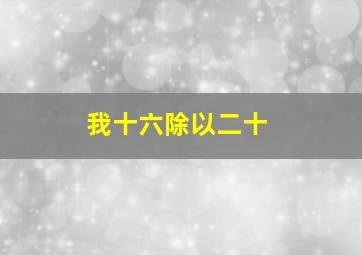 我十六除以二十